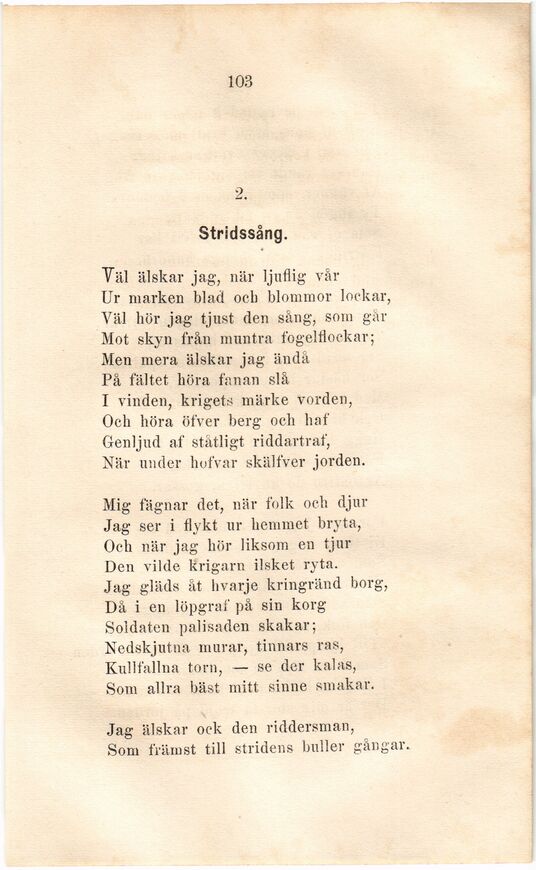 103

2.

Stridssång.

Väl älskar jag, när ljuflig vår
Ur marken blad och blommor lockar,
Väl hör jag tjust den sång, som går
Mot skyn från muntra fogelflockar;
Men mera älskar jag ändå
På fältet höra fanan slå
I vinden, krigets märke vorden,
Och höra öfver berg och haf
Genljud af ståtligt riddartraf,
När under hofvar skälfver jorden.

Mig fägnar det, när folk och djur
Jag ser i flykt ur hemmet bryta,
Och när jag hör liksom en tjur
Den vilde krigarn ilsket ryta.
Jag gläds åt hvarje kringränd borg,
Då i en löpgraf på sin korg
Soldaten palisaden skakar;
Nedskjutna murar, tinnars ras,
Kullfallna torn, — se der kalas,
Som allra bäst mitt sinne smakar.

Jag älskar ock den riddersman,
Som främst till stridens buller gångar.